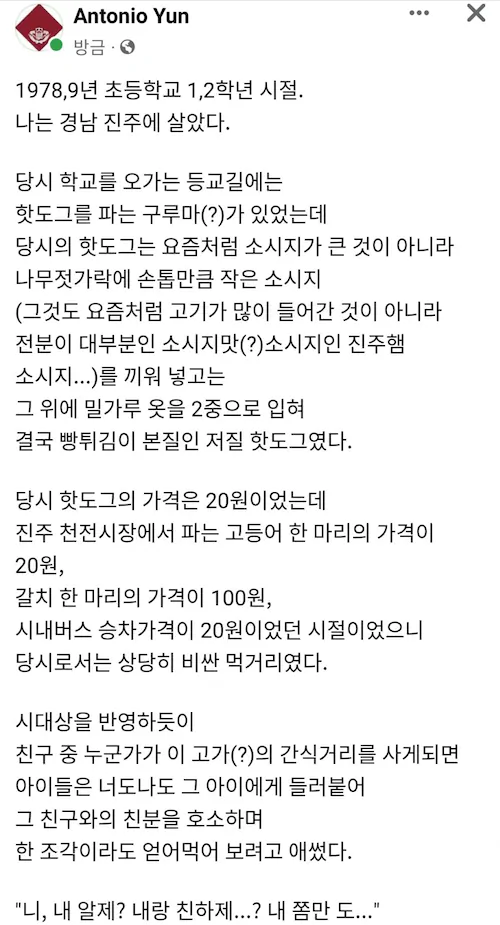 Antonio Yun
방금 ·

1978,9년 초등학교 1,2학년 시절.
나는 경남 진주에 살았다.

당시 학교를 오가는 등교길에는
핫도그를 파는 구루마(?)가 있었는데
당시의 핫도그는 요즘처럼 소시지가 큰 것이 아니라
나무젓가락에 손톱만큼 작은 소시지
(그것도 요즘처럼 고기가 많이 들어간 것이 아니라
전분이 대부분인 소시지맛(?)소시지인 진주햄
소시지...)를 끼워 넣고는
그 위에 밀가루 옷을 2중으로 입혀
결국 빵튀김이 본질인 저질 핫도그였다.

당시 핫도그의 가격은 20원이었는데
진주 천전시장에서 파는 고등어 한 마리의 가격이
20원,
갈치 한 마리의 가격이 100원,
시내버스 승차가격이 20원이었던 시절이었으니
당시로서는 상당히 비싼 먹거리였다.

시대상을 반영하듯이
친구 중 누군가가 이 고가(?)의 간식거리를 사게되면
아이들은 너도나도 그 아이에게 들러붙어
그 친구와의 친분을 호소하며
한 조각이라도 얻어먹어 보려고 애썼다.

"니, 내 알제? 내랑 친하제...? 내 쫌만 도..."